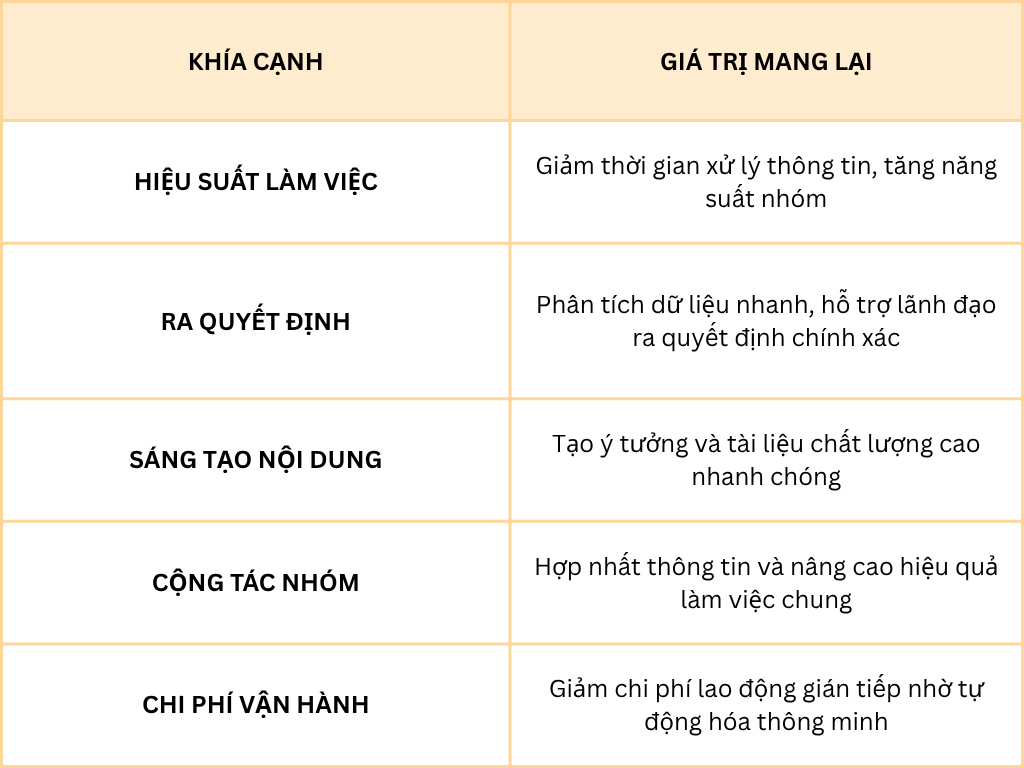 | KHÍA CẠNH | GIÁ TRỊ MANG LẠI |
|---|---|
| HIỆU SUẤT LÀM VIỆC | Giảm thời gian xử lý thông tin, tăng năng suất nhóm |
| RA QUYẾT ĐỊNH | Phân tích dữ liệu nhanh, hỗ trợ lãnh đạo ra quyết định chính xác |
| SÁNG TẠO NỘI DUNG | Tạo ý tưởng và tài liệu chất lượng cao nhanh chóng |
| CỘNG TÁC NHÓM | Hợp nhất thông tin và nâng cao hiệu quả làm việc chung |
| CHI PHÍ VẬN HÀNH | Giảm chi phí lao động gián tiếp nhờ tự động hóa thông minh |